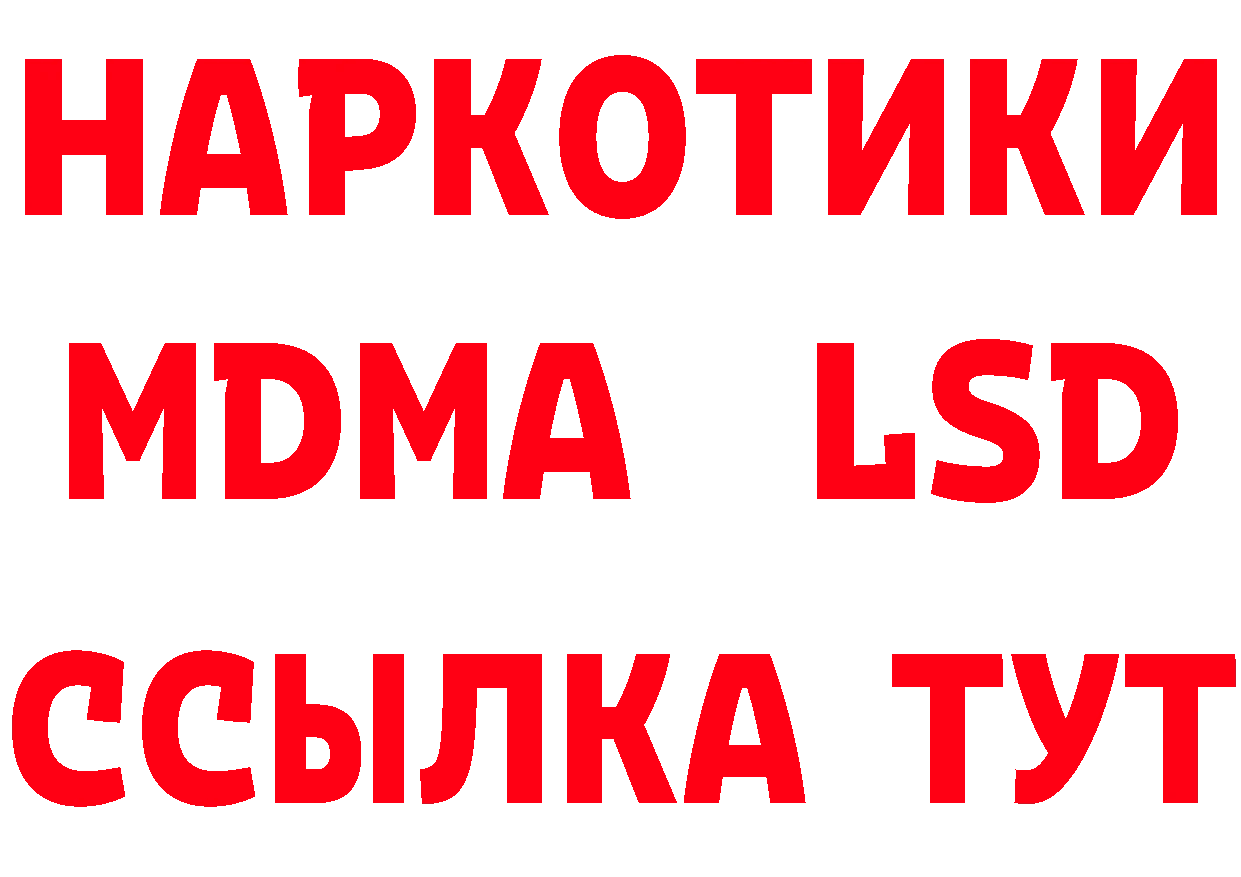 НАРКОТИКИ
MDMA LSD
ССЫЛКА ТУТ